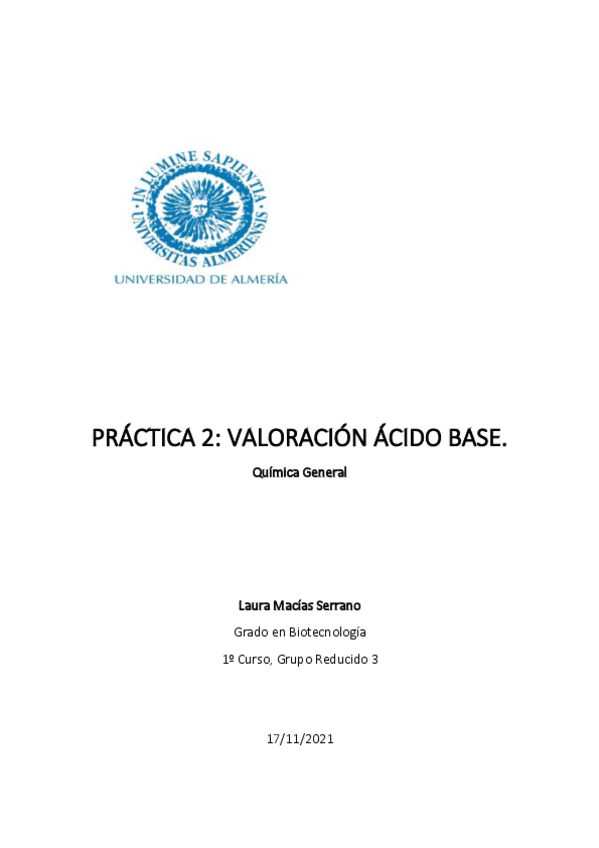 IN LUMINE SAPIENTIA
UNIVERSITAS ALMERIENSIS
UNIVERSIDAD DE ALMERÍA

PRÁCTICA 2: VALORACIÓN ÁCIDO BASE.

Química General

Laura Macías Serrano

Grado en Biotecnología

1º Curso, Grupo Reducido 3

17/11/2021